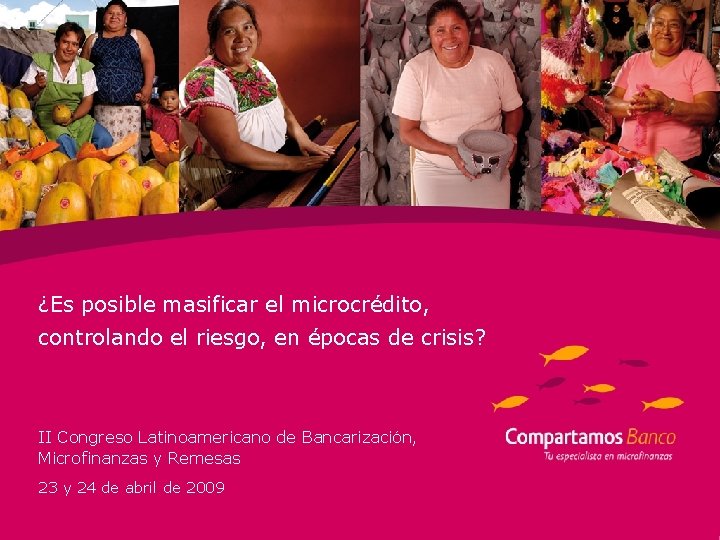 ¿Es posible masificar el microcrédito, controlando el riesgo, en épocas de crisis?

II Congreso Latinoamericano de Bancarización, Microfinanzas y Remesas

23 y 24 de abril de 2009

Compartamos Banco
Tu especialista en microfinanzas